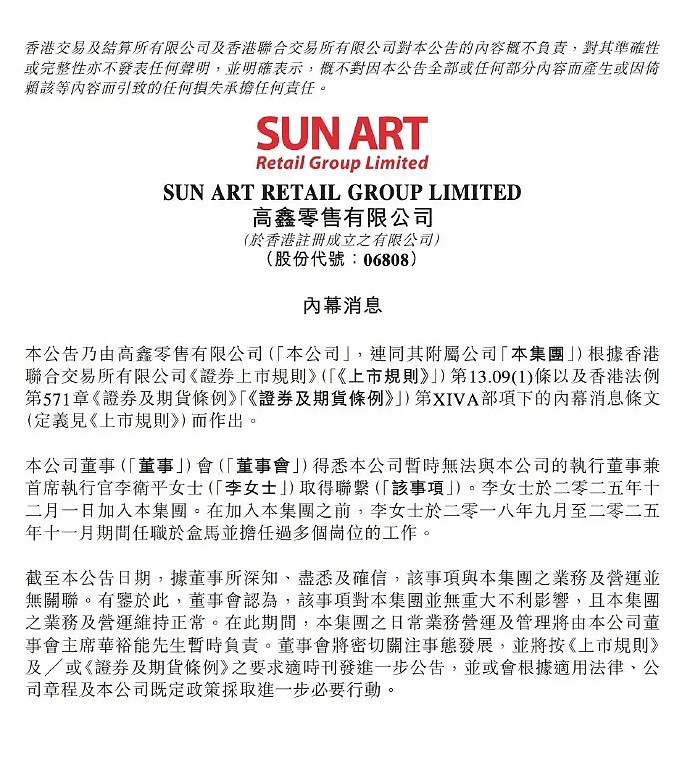 香港交易及結算所有限公司及香港聯合交易所有限公司對本公告的內容概不負責，對其準確性或完整性亦不發表任何聲明，並明確表示，概不對因本公告全部或任何部分內容而產生或因倚賴該等內容而引致的任何損失承擔任何責任。

SUN ART
Retail Group Limited

SUN ART RETAIL GROUP LIMITED
高鑫零售有限公司
(於香港註冊成立之有限公司)
(股份代號：06808)

內幕消息

本公告乃由高鑫零售有限公司(「本公司」，連同其附屬公司「本集團」)根據香港聯合交易所有限公司《證券上市規則》(「《上市規則》」)第13.09(1)條以及香港法例第571章《證券及期貨條例》「《證券及期貨條例》」)第XIVA部項下的內幕消息條文(定義見《上市規則》)而作出。

本公司董事(「董事」)會(「董事會」)得悉本公司暫時無法與本公司的執行董事兼首席執行官李衛平女士(「李女士」)取得聯繫(「該事項」)。李女士於二零二五年十二月一日加入本集團。在加入本集團之前，李女士於二零一八年九月至二零二五年十一月期間任職於盒馬並擔任過多個崗位的工作。

截至本公告日期，據董事所深知、盡悉及確信，該事項與本集團之業務及營運並無關聯。有鑒於此，董事會認為，該事項對本集團並無重大不利影響，且本集團之業務及營運維持正常。在此期間，本集團之日常業務營運及管理將由本公司董事會主席華裕能先生暫時負責。董事會將密切關注事態發展，並將按《上市規則》及／或《證券及期貨條例》之要求適時刊發進一步公告，並或會根據適用法律、公司章程及本公司既定政策採取進一步必要行動。